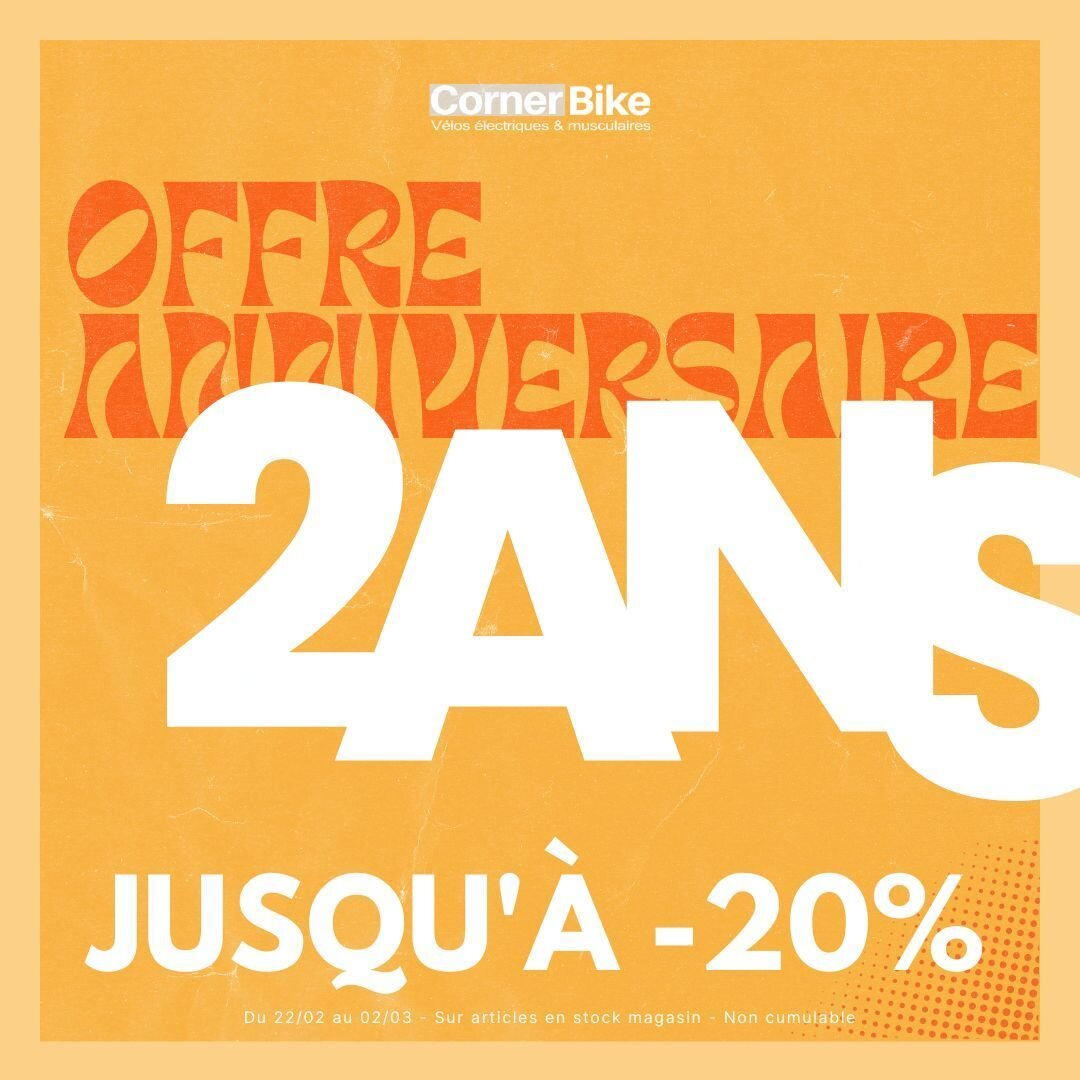 Corner Bike
Vélos électriques & musculaires

OFFRE ANNIVERSAIRE

2ANS

JUSQU'À -20%

Du 22/02 au 02/03 - Sur articles en stock magasin - Non cumulable